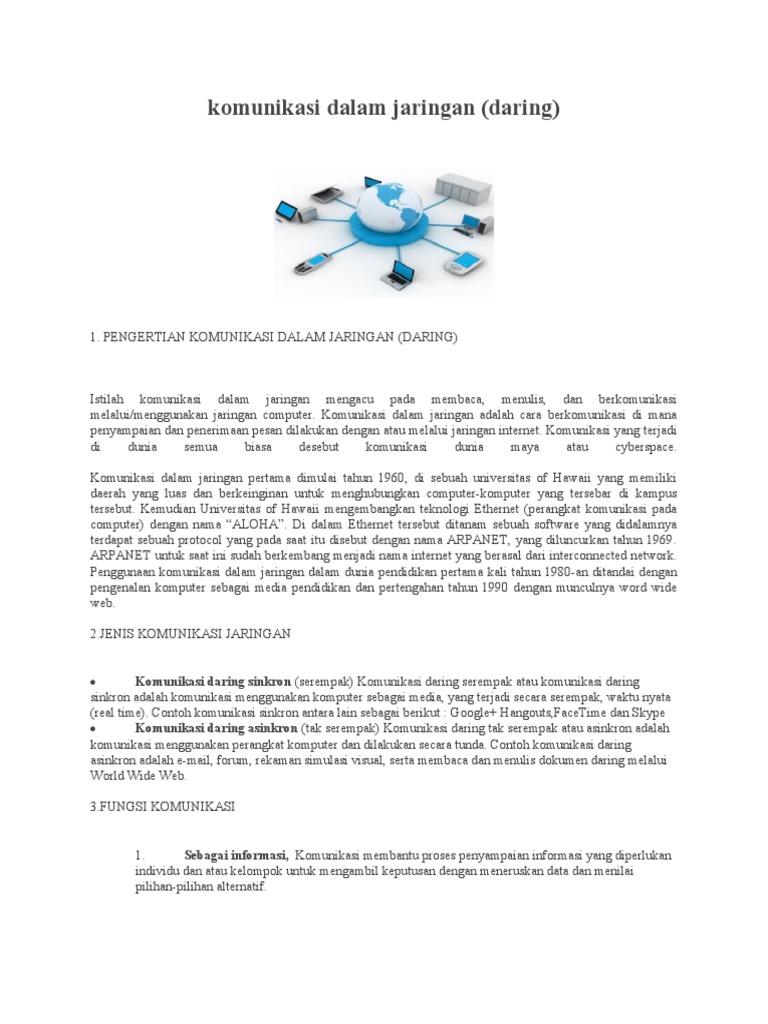 komunikasi dalam jaringan (daring)

1. PENGERTIAN KOMUNIKASI DALAM JARINGAN (DARING)

Istilah komunikasi dalam jaringan mengacu pada membaca, menulis, dan berkomunikasi melalui/menggunakan jaringan computer. Komunikasi dalam jaringan adalah cara berkomunikasi di mana penyampaian dan penerimaan pesan dilakukan dengan atau melalui jaringan internet. Komunikasi yang terjadi di dunia semua biasa desebut komunikasi dunia maya atau cyberspace.

Komunikasi dalam jaringan pertama dimulai tahun 1960, di sebuah universitas of Hawaii yang memiliki daerah yang luas dan berkeinginan untuk menghubungkan computer-komputer yang tersebar di kampus tersebut. Kemudian Universitas of Hawaii mengembangkan teknologi Ethernet (perangkat komunikasi pada computer) dengan nama "ALOHA". Di dalam Ethernet tersebut ditanam sebuah software yang didalamnya terdapat sebuah protocol yang pada saat itu disebut dengan nama ARPANET, yang diluncurkan tahun 1969. ARPANET untuk saat ini sudah berkembang menjadi nama internet yang berasal dari interconnected network. Penggunaan komunikasi dalam jaringan dalam dunia pendidikan pertama kali tahun 1980-an ditandai dengan pengenalan komputer sebagai media pendidikan dan pertengahan tahun 1990 dengan munculnya word wide web.

2 JENIS KOMUNIKASI JARINGAN

• Komunikasi daring sinkron (serempak) Komunikasi daring serempak atau komunikasi daring sinkron adalah komunikasi menggunakan komputer sebagai media, yang terjadi secara serempak, waktu nyata (real time). Contoh komunikasi sinkron antara lain sebagai berikut : Google+ Hangouts,FaceTime dan Skype
• Komunikasi daring asinkron (tak serempak) Komunikasi daring tak serempak atau asinkron adalah komunikasi menggunakan perangkat komputer dan dilakukan secara tunda. Contoh komunikasi daring asinkron adalah e-mail, forum, rekaman simulasi visual, serta membaca dan menulis dokumen daring melalui World Wide Web.

3.FUNGSI KOMUNIKASI

1. Sebagai informasi, Komunikasi membantu proses penyampaian informasi yang diperlukan individu dan atau kelompok untuk mengambil keputusan dengan meneruskan data dan menilai pilihan-pilihan alternatif.